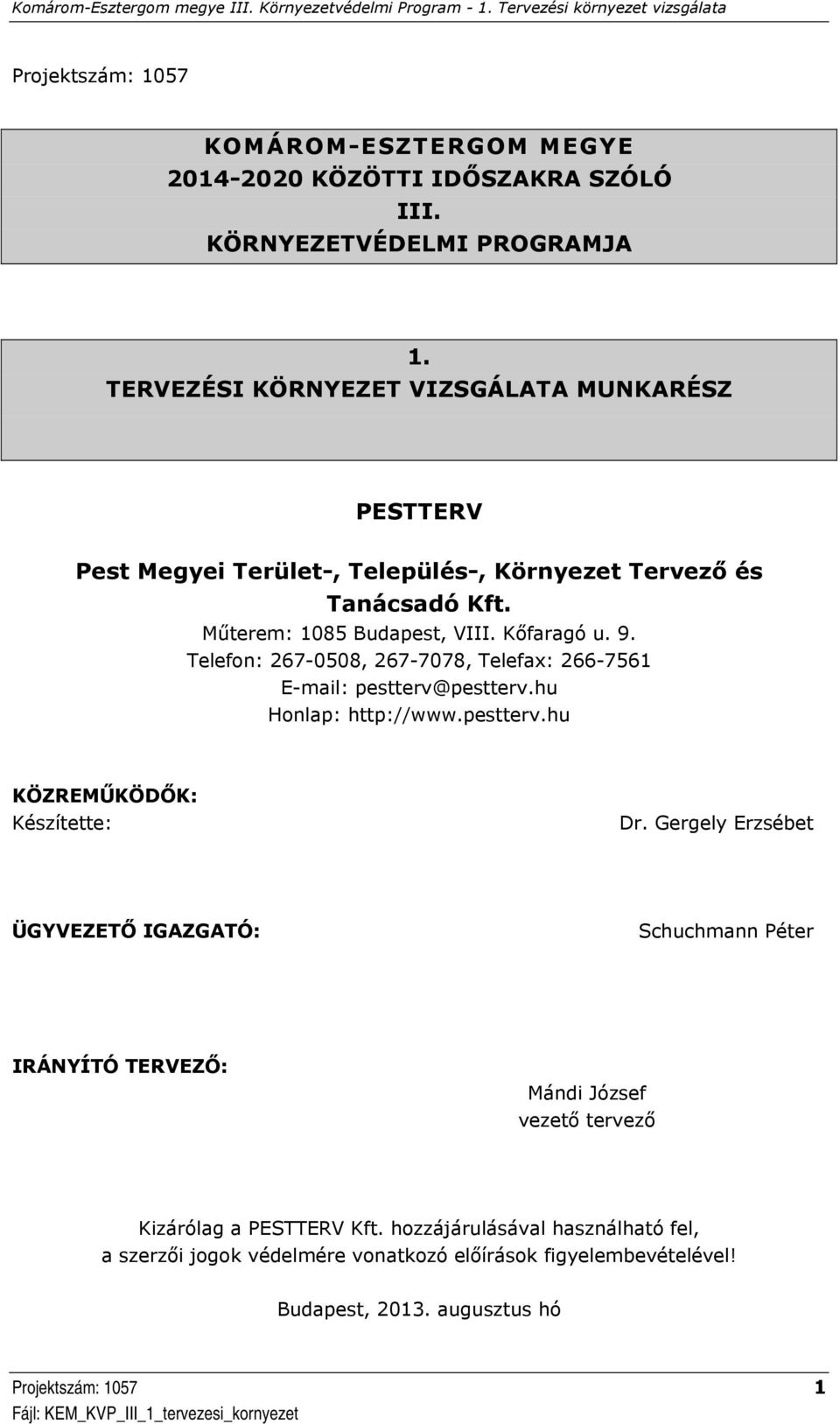 Komárom-Esztergom megye III. Környezetvédelmi Program - 1. Tervezési környezet vizsgálata

Projektszám: 1057

KOMÁROM-ESZTERGOM MEGYE
2014-2020 KÖZÖTTI IDŐSZAKRA SZÓLÓ
III.
KÖRNYEZETVÉDELMI PROGRAMJA

1.
TERVEZÉSI KÖRNYEZET VIZSGÁLATA MUNKARÉSZ

PESTTERV

Pest Megyei Terület-, Település-, Környezet Tervező és Tanácsadó Kft.
Műterem: 1085 Budapest, VIII. Kőfaragó u. 9.
Telefon: 267-0508, 267-7078, Telefax: 266-7561
E-mail: pestterv@pestterv.hu
Honlap: http://www.pestterv.hu

KÖZREMŰKÖDŐK:
Készítette: Dr. Gergely Erzsébet

ÜGYVEZETŐ IGAZGATÓ: Schuchmann Péter

IRÁNYÍTÓ TERVEZŐ:
Mándi József
vezető tervező

Kizárólag a PESTTERV Kft. hozzájárulásával használható fel, a szerzői jogok védelmére vonatkozó előírások figyelembevételével!

Budapest, 2013. augusztus hó

Projektszám: 1057 1
Fájl: KEM_KVP_III_1_tervezesi_kornyezet